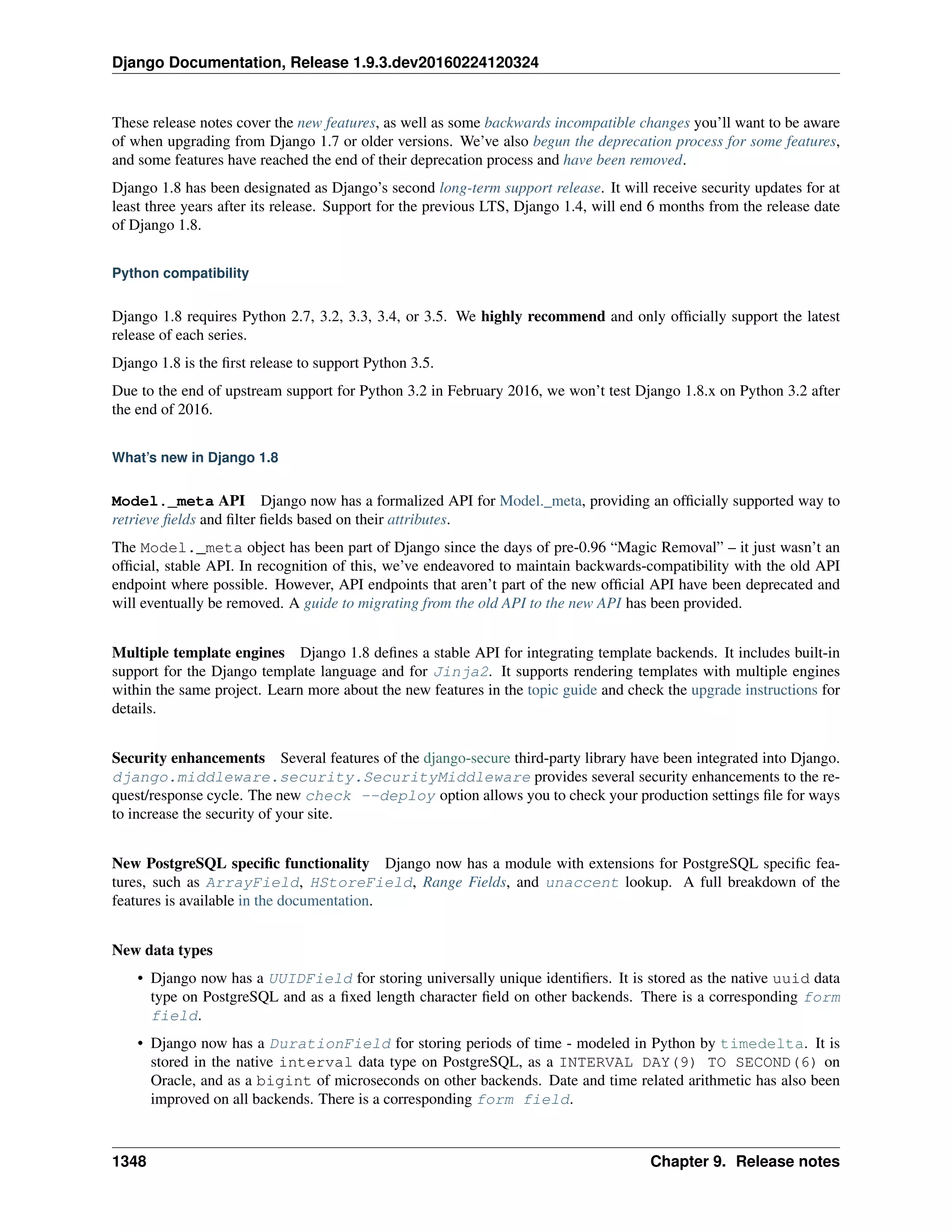 Django Documentation, Release 1.9.3.dev20160224120324

These release notes cover the new features, as well as some backwards incompatible changes you'll want to be aware of when upgrading from Django 1.7 or older versions. We've also begun the deprecation process for some features, and some features have reached the end of their deprecation process and have been removed.

Django 1.8 has been designated as Django's second long-term support release. It will receive security updates for at least three years after its release. Support for the previous LTS, Django 1.4, will end 6 months from the release date of Django 1.8.

Python compatibility

Django 1.8 requires Python 2.7, 3.2, 3.3, 3.4, or 3.5. We highly recommend and only officially support the latest release of each series.

Django 1.8 is the first release to support Python 3.5.

Due to the end of upstream support for Python 3.2 in February 2016, we won't test Django 1.8.x on Python 3.2 after the end of 2016.

What's new in Django 1.8

Model._meta API Django now has a formalized API for Model._meta, providing an officially supported way to retrieve fields and filter fields based on their attributes.

The Model._meta object has been part of Django since the days of pre-0.96 "Magic Removal" – it just wasn't an official, stable API. In recognition of this, we've endeavored to maintain backwards-compatibility with the old API endpoint where possible. However, API endpoints that aren't part of the new official API have been deprecated and will eventually be removed. A guide to migrating from the old API to the new API has been provided.

Multiple template engines Django 1.8 defines a stable API for integrating template backends. It includes built-in support for the Django template language and for Jinja2. It supports rendering templates with multiple engines within the same project. Learn more about the new features in the topic guide and check the upgrade instructions for details.

Security enhancements Several features of the django-secure third-party library have been integrated into Django. django.middleware.security.SecurityMiddleware provides several security enhancements to the request/response cycle. The new check --deploy option allows you to check your production settings file for ways to increase the security of your site.

New PostgreSQL specific functionality Django now has a module with extensions for PostgreSQL specific features, such as ArrayField, HStoreField, Range Fields, and unaccent lookup. A full breakdown of the features is available in the documentation.

New data types

• Django now has a UUIDField for storing universally unique identifiers. It is stored as the native uuid data type on PostgreSQL and as a fixed length character field on other backends. There is a corresponding form field.

• Django now has a DurationField for storing periods of time - modeled in Python by timedelta. It is stored in the native interval data type on PostgreSQL, as a INTERVAL DAY(9) TO SECOND(6) on Oracle, and as a bigint of microseconds on other backends. Date and time related arithmetic has also been improved on all backends. There is a corresponding form field.

1348 Chapter 9. Release notes